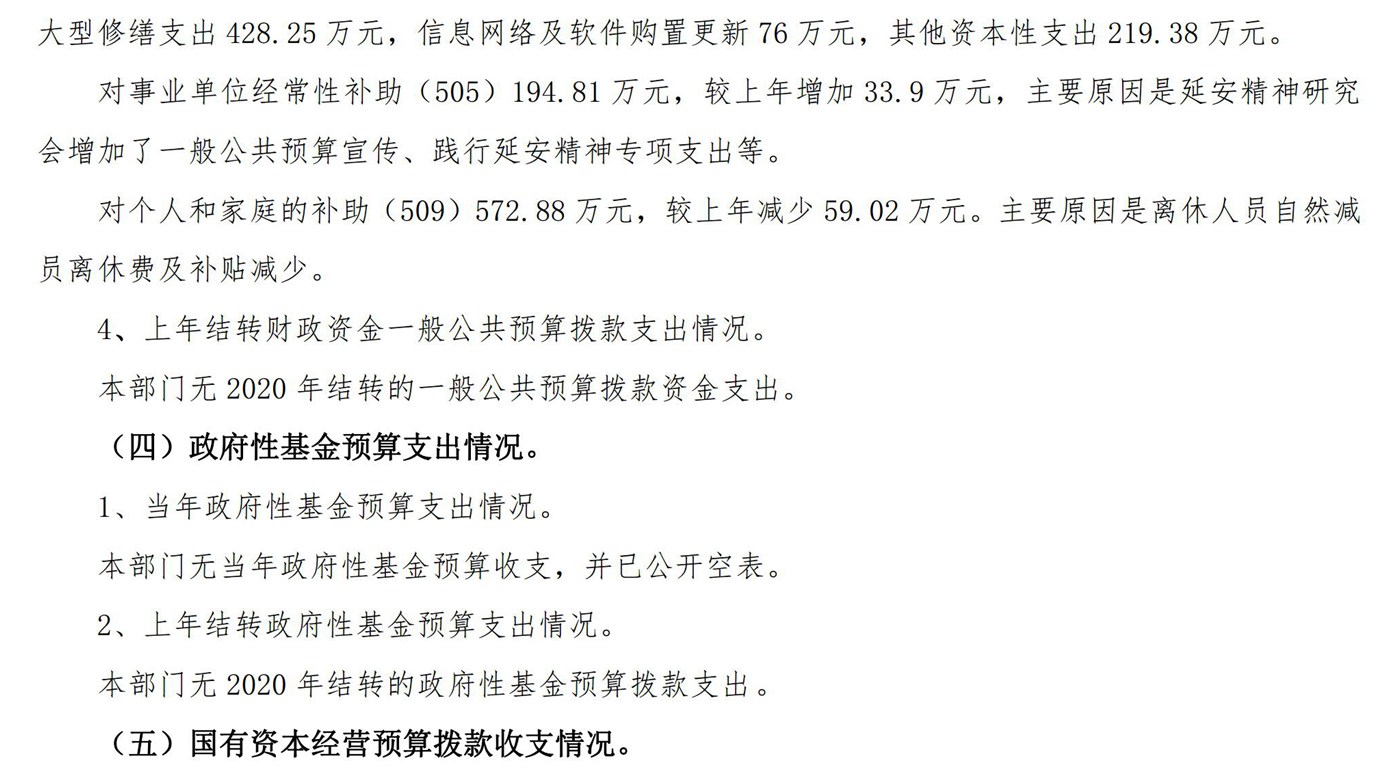 大型修缮支出 428.25 万元，信息网络及软件购置更新 76 万元，其他资本性支出 219.38 万元。

对事业单位经常性补助（505）194.81 万元，较上年增加 33.9 万元，主要原因是延安精神研究会增加了一般公共预算宣传、践行延安精神专项支出等。

对个人和家庭的补助（509）572.88 万元，较上年减少 59.02 万元。主要原因是离休人员自然减员离休费及补贴减少。

4、上年结转财政资金一般公共预算拨款支出情况。

本部门无 2020 年结转的一般公共预算拨款资金支出。

（四）政府性基金预算支出情况。

1、当年政府性基金预算支出情况。

本部门无当年政府性基金预算收支，并已公开空表。

2、上年结转政府性基金预算支出情况。

本部门无 2020 年结转的政府性基金预算拨款支出。

（五）国有资本经营预算拨款收支情况。